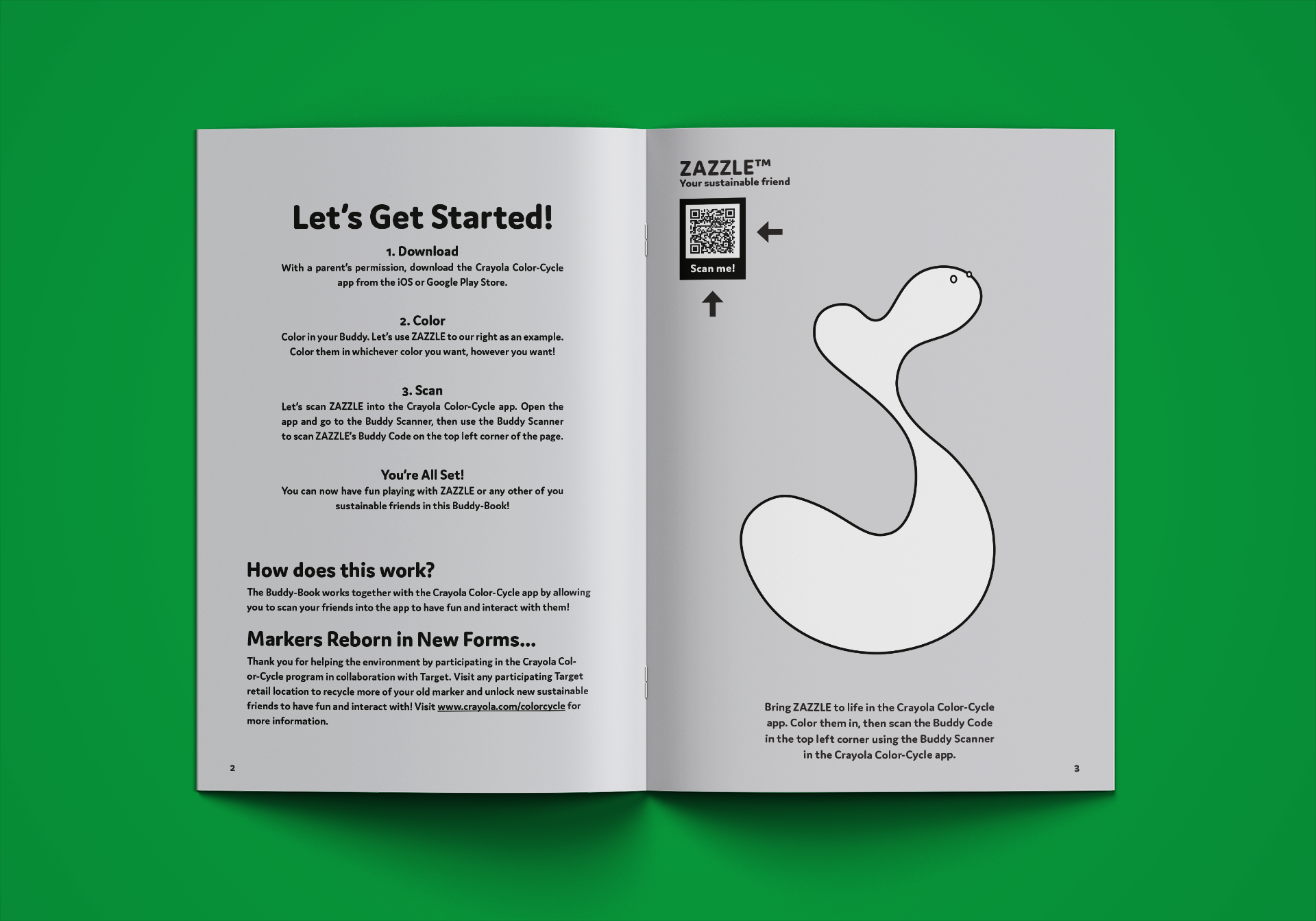 Let's Get Started!

1. Download
With a parent's permission, download the Crayola Color-Cycle app from the iOS or Google Play Store.

2. Color
Color in your Buddy. Let's use ZAZZLE to our right as an example. Color them in whichever color you want, however you want!

3. Scan
Let's scan ZAZZLE into the Crayola Color-Cycle app. Open the app and go to the Buddy Scanner, then use the Buddy Scanner to scan ZAZZLE's Buddy Code on the top left corner of the page.

You're All Set!
You can now have fun playing with ZAZZLE or any other of you sustainable friends in this Buddy-Book!

How does this work?
The Buddy-Book works together with the Crayola Color-Cycle app by allowing you to scan your friends into the app to have fun and interact with them!

Markers Reborn in New Forms...
Thank you for helping the environment by participating in the Crayola Color-Cycle program in collaboration with Target. Visit any participating Target retail location to recycle more of your old marker and unlock new sustainable friends to have fun and interact with! Visit www.crayola.com/colorcycle for more information.

2

ZAZZLE™
Your sustainable friend

Scan me!

Bring ZAZZLE to life in the Crayola Color-Cycle app. Color them in, then scan the Buddy Code in the top left corner using the Buddy Scanner in the Crayola Color-Cycle app.

3